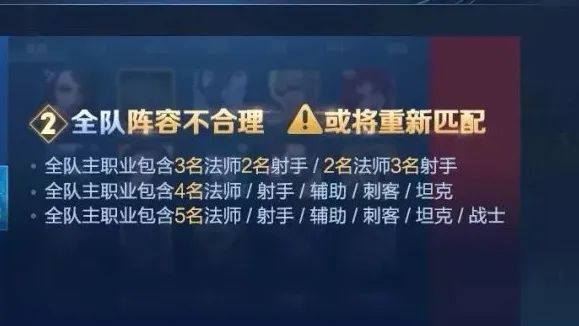 2 全队阵容不合理 或将重新匹配

• 全队主职业包含3名法师2名射手 / 2名法师3名射手
• 全队主职业包含4名法师 / 射手 / 辅助 / 刺客 / 坦克
• 全队主职业包含5名法师 / 射手 / 辅助 / 刺客 / 坦克 / 战士